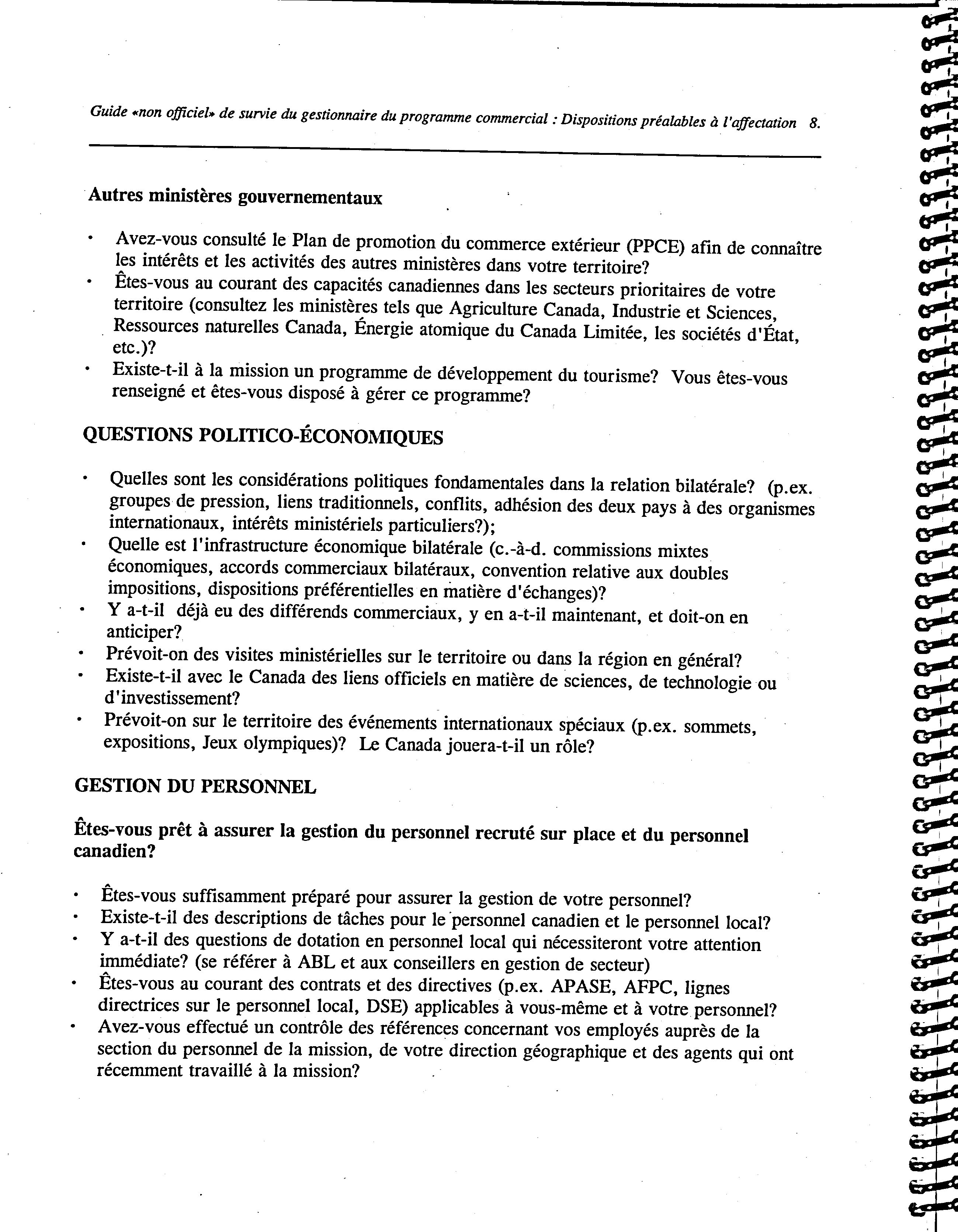 Guide «non officiel» de survie du gestionnaire du programme commercial : Dispositions préalables à l'affectation 8.

Autres ministères gouvernementaux

• Avez-vous consulté le Plan de promotion du commerce extérieur (PPCE) afin de connaître les intérêts et les activités des autres ministères dans votre territoire?
• Êtes-vous au courant des capacités canadiennes dans les secteurs prioritaires de votre territoire (consultez les ministères tels que Agriculture Canada, Industrie et Sciences, Ressources naturelles Canada, Énergie atomique du Canada Limitée, les sociétés d'État, etc.)?
• Existe-t-il à la mission un programme de développement du tourisme? Vous êtes-vous renseigné et êtes-vous disposé à gérer ce programme?

QUESTIONS POLITICO-ÉCONOMIQUES

• Quelles sont les considérations politiques fondamentales dans la relation bilatérale? (p.ex. groupes de pression, liens traditionnels, conflits, adhésion des deux pays à des organismes internationaux, intérêts ministériels particuliers?);
• Quelle est l'infrastructure économique bilatérale (c.-à-d. commissions mixtes économiques, accords commerciaux bilatéraux, convention relative aux doubles impositions, dispositions préférentielles en matière d'échanges)?
• Y a-t-il déjà eu des différends commerciaux, y en a-t-il maintenant, et doit-on en anticiper?
• Prévoit-on des visites ministérielles sur le territoire ou dans la région en général?
• Existe-t-il avec le Canada des liens officiels en matière de sciences, de technologie ou d'investissement?
• Prévoit-on sur le territoire des événements internationaux spéciaux (p.ex. sommets, expositions, Jeux olympiques)? Le Canada jouera-t-il un rôle?

GESTION DU PERSONNEL

Êtes-vous prêt à assurer la gestion du personnel recruté sur place et du personnel canadien?

• Êtes-vous suffisamment préparé pour assurer la gestion de votre personnel?
• Existe-t-il des descriptions de tâches pour le personnel canadien et le personnel local?
• Y a-t-il des questions de dotation en personnel local qui nécessiteront votre attention immédiate? (se référer à ABL et aux conseillers en gestion de secteur)
• Êtes-vous au courant des contrats et des directives (p.ex. APASE, AFPC, lignes directrices sur le personnel local, DSE) applicables à vous-même et à votre personnel?
• Avez-vous effectué un contrôle des références concernant vos employés auprès de la section du personnel de la mission, de votre direction géographique et des agents qui ont récemment travaillé à la mission?